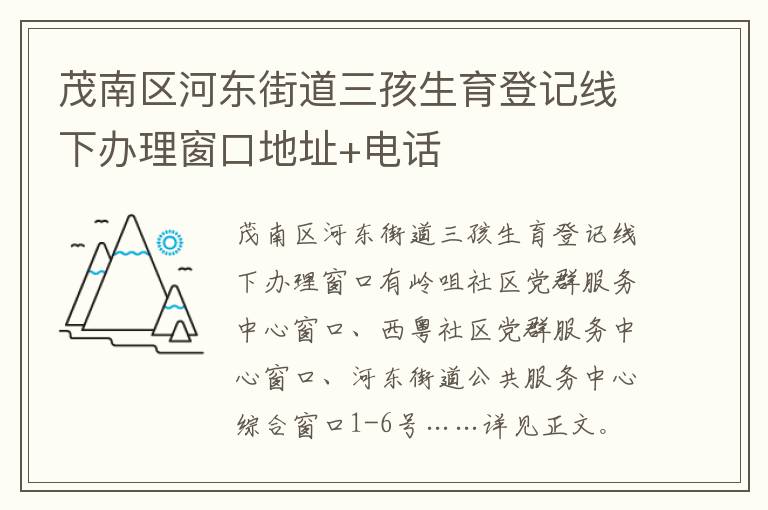 茂南区河东街道三孩生育登记线下办理窗口地址+电话

茂南区河东街道三孩生育登记线下办理窗口有岭咀社区党群服务中心窗口、西粤社区党群服务中心窗口、河东街道公共服务中心综合窗口1-6号……详见正文。